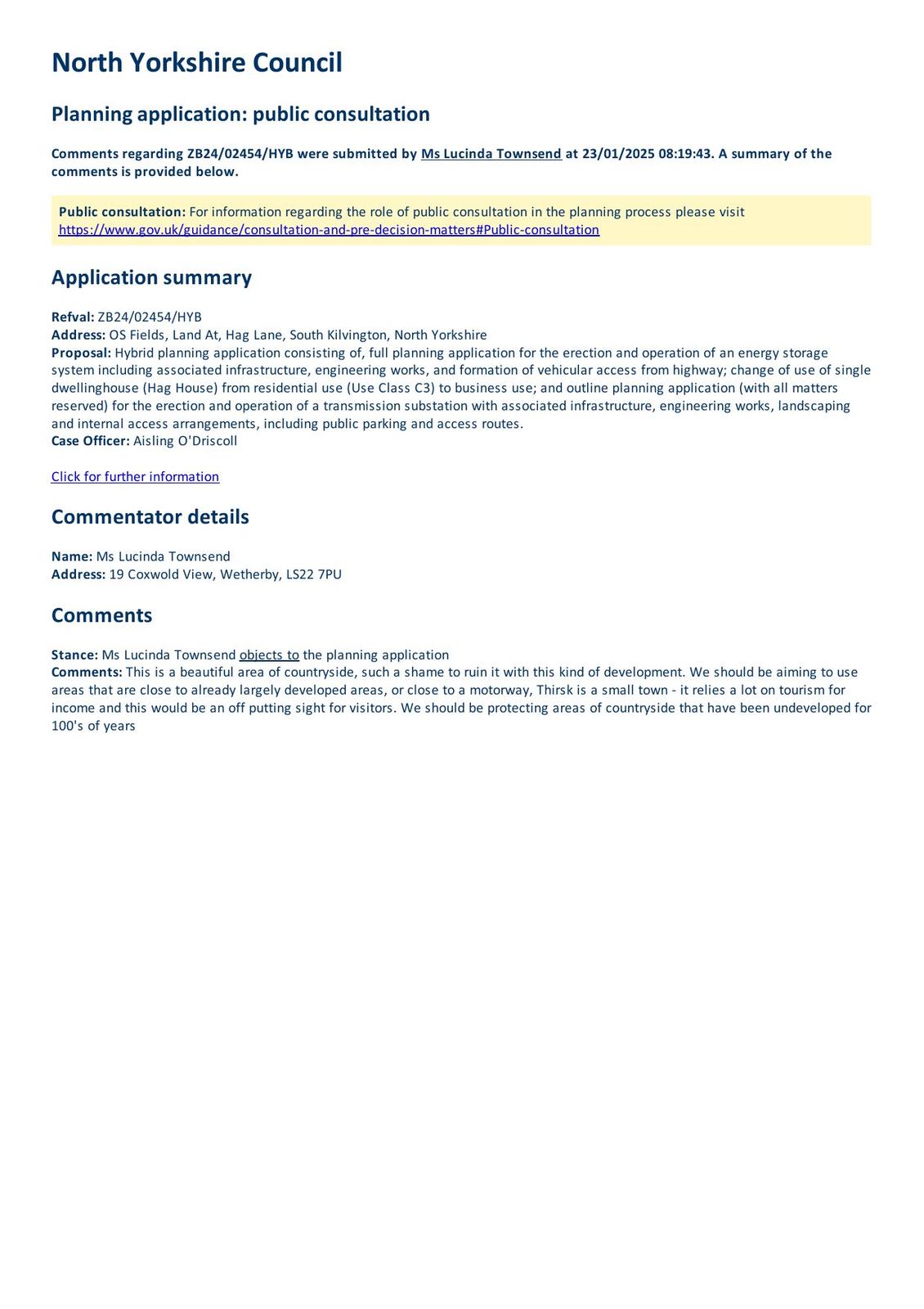 North Yorkshire Council

Planning application: public consultation

Comments regarding ZB24/02454/HYB were submitted by Ms Lucinda Townsend at 23/01/2025 08:19:43. A summary of the comments is provided below.

Public consultation: For information regarding the role of public consultation in the planning process please visit https://www.gov.uk/guidance/consultation-and-pre-decision-matters#Public-consultation

Application summary

Refval: ZB24/02454/HYB
Address: OS Fields, Land At, Hag Lane, South Kilvington, North Yorkshire
Proposal: Hybrid planning application consisting of, full planning application for the erection and operation of an energy storage system including associated infrastructure, engineering works, and formation of vehicular access from highway; change of use of single dwellinghouse (Hag House) from residential use (Use Class C3) to business use; and outline planning application (with all matters reserved) for the erection and operation of a transmission substation with associated infrastructure, engineering works, landscaping and internal access arrangements, including public parking and access routes.
Case Officer: Aisling O'Driscoll

Click for further information

Commentator details

Name: Ms Lucinda Townsend
Address: 19 Coxwold View, Wetherby, LS22 7PU

Comments

Stance: Ms Lucinda Townsend objects to the planning application
Comments: This is a beautiful area of countryside, such a shame to ruin it with this kind of development. We should be aiming to use areas that are close to already largely developed areas, or close to a motorway, Thirsk is a small town - it relies a lot on tourism for income and this would be an off putting sight for visitors. We should be protecting areas of countryside that have been undeveloped for 100's of years